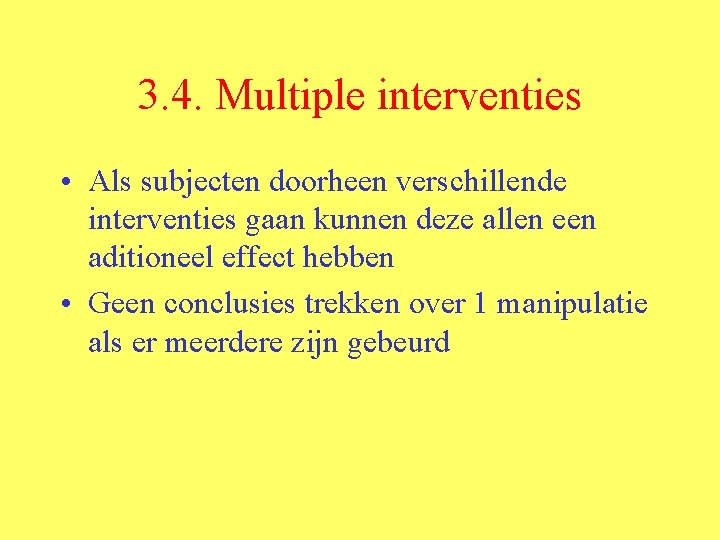 3.4. Multiple interventies

• Als subjecten doorheen verschillende interventies gaan kunnen deze allen een aditioneel effect hebben
• Geen conclusies trekken over 1 manipulatie als er meerdere zijn gebeurd